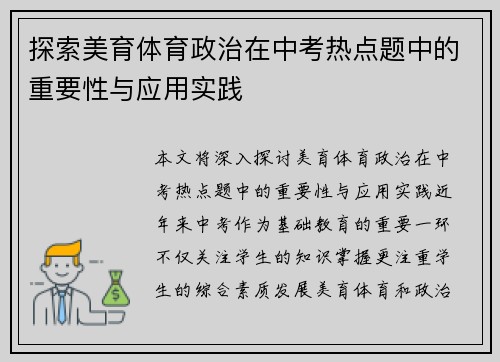 探索美育体育政治在中考热点题中的重要性与应用实践

本文将深入探讨美育体育政治在中考热点题中的重要性与应用实践近年来中考作为基础教育的重要一环不仅关注学生的知识掌握更注重学生的综合素质发展美育体育和政治

$